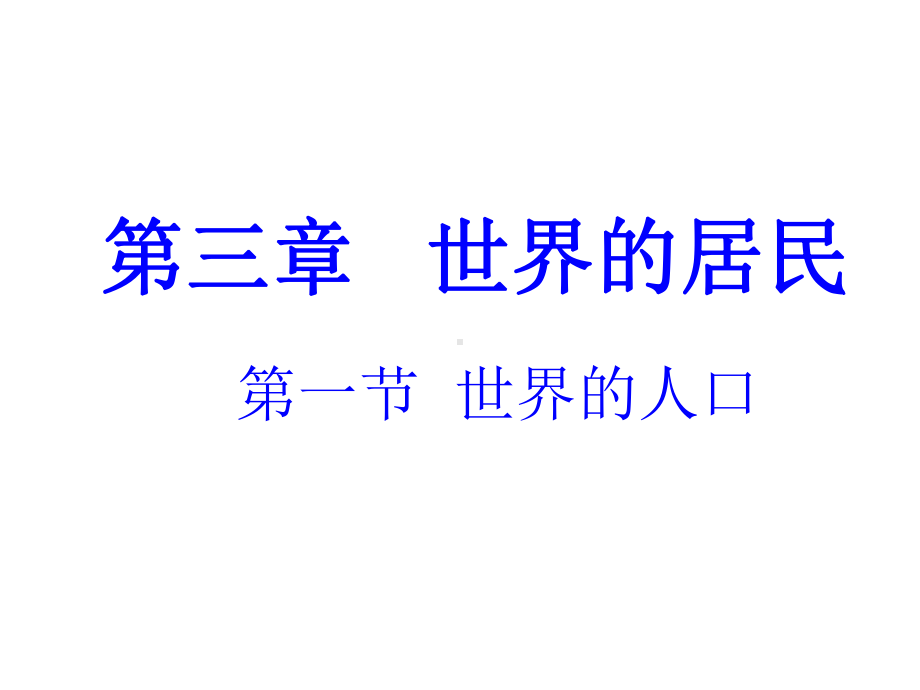 第三章　世界的居民

第一节　世界的人口